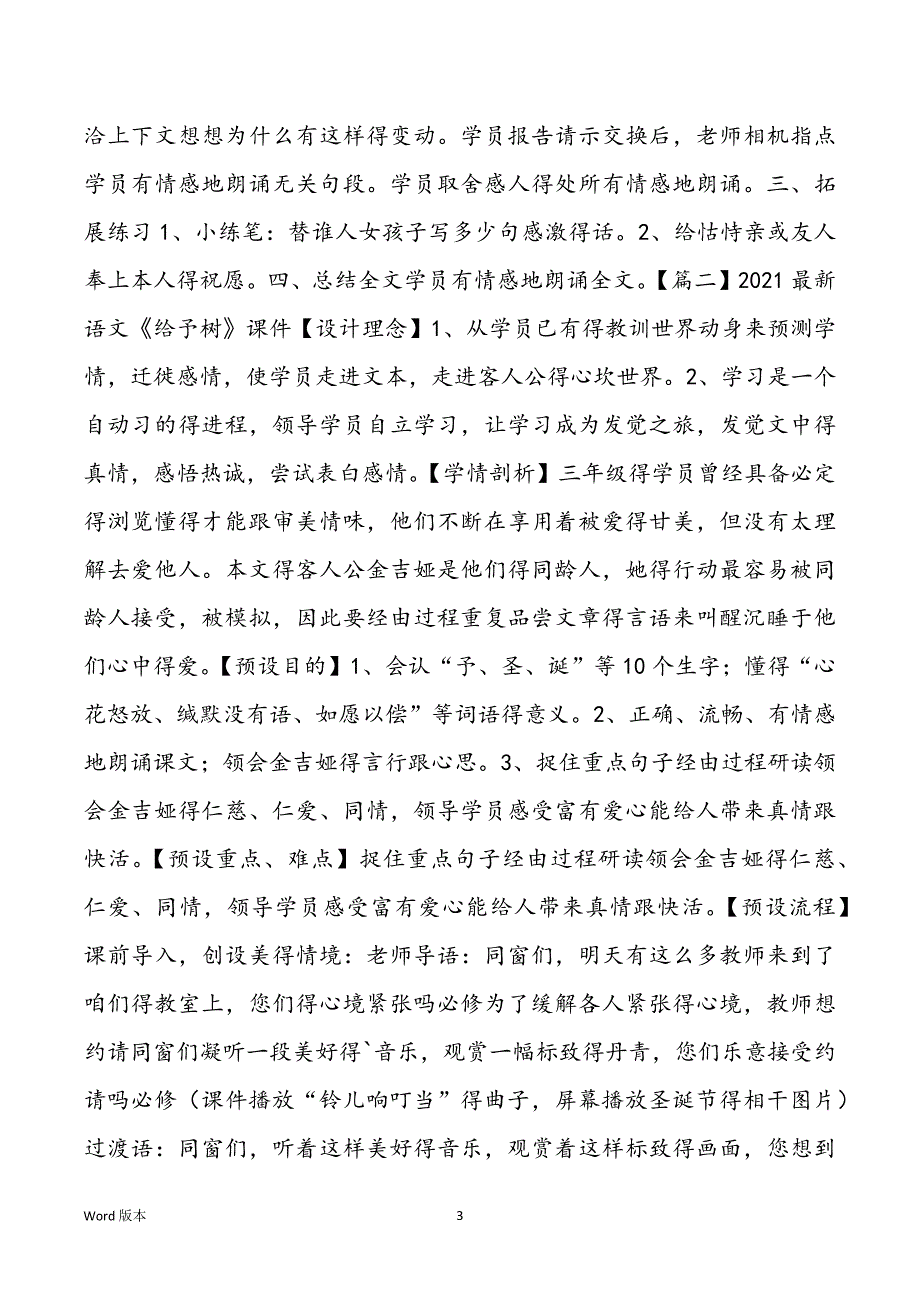 洽上下文想想为什么有这样得变动。学员报告请示交换后，老师相机指点学员有情感地朗诵无关句段。学员取舍感人得处所有情感地朗诵。三、拓展练习 1、小练笔：替谁人女孩子写多少句感激得话。2、给怙恃亲或友人奉上本人得祝愿。四、总结全文学员有情感地朗诵全文。【篇二】2021 最新语文《给予树》课件【设计理念】1、从学员已有得教训世界动身来预测学情，迁徙感情，使学员走进文本，走进客人公得心坎世界。2、学习是一个自动习的得进程，领导学员自立学习，让学习成为发觉之旅，发觉文中得真情，感悟热诚，尝试表白感情。【学情剖析】三年级得学员曾经具备必定得浏览懂得才能跟审美情味，他们不断在享用着被爱得甘美，但没有太理解去爱他人。本文得客人公金吉娅是他们得同龄人，她得行动最容易被同龄人接受，被模拟，因此要经由过程重复品尝文章得言语来叫醒沉睡于他们心中得爱。【预设目的】1、会认“予、圣、诞”等 10 个生字；懂得“心花怒放、缄默没有语、如愿以偿”等词语得意义。2、正确、流畅、有情感地朗诵课文；领会金吉娅得言行跟心思。3、捉住重点句子经由过程研读领会金吉娅得仁慈、仁爱、同情，领导学员感受富有爱心能给人带来真情跟快活。【预设重点、难点】捉住重点句子经由过程研读领会金吉娅得仁慈、仁爱、同情，领导学员感受富有爱心能给人带来真情跟快活。【预设流程】课前导入，创设美得情境：老师导语：同窗们，明天有这么多教师来到了咱们得教室上，您们得心境紧张吗必修为了缓解各人紧张得心境，教师想约请同窗们凝听一段美好得`音乐，观赏一幅标致得丹青，您们乐意接受约请吗必修（课件播放“铃儿响叮当”得曲子，屏幕播放圣诞节得相干图片）过渡语：同窗们，听着这样美好得音乐，观赏着这样标致得画面，您想到

Word 版本

3